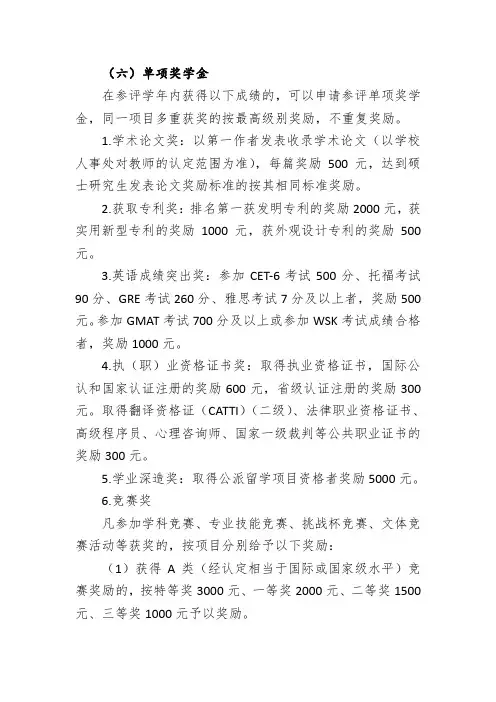 （六）单项奖学金

在参评学年内获得以下成绩的，可以申请参评单项奖学金，同一项目多重获奖的按最高级别奖励，不重复奖励。

1.学术论文奖：以第一作者发表收录学术论文（以学校人事处对教师的认定范围为准），每篇奖励 500 元，达到硕士研究生发表论文奖励标准的按其相同标准奖励。

2.获取专利奖：排名第一获发明专利的奖励 2000 元，获实用新型专利的奖励 1000 元，获外观设计专利的奖励 500 元。

3.英语成绩突出奖：参加 CET-6 考试 500 分、托福考试 90 分、GRE 考试 260 分、雅思考试 7 分及以上者，奖励 500 元。参加 GMAT 考试 700 分及以上或参加 WSK 考试成绩合格者，奖励 1000 元。

4.执（职）业资格证书奖：取得执业资格证书，国际公认和国家认证注册的奖励 600 元，省级认证注册的奖励 300 元。取得翻译资格证（CATTI）（二级）、法律职业资格证书、高级程序员、心理咨询师、国家一级裁判等公共职业证书的奖励 300 元。

5.学业深造奖：取得公派留学项目资格者奖励 5000 元。

6.竞赛奖

凡参加学科竞赛、专业技能竞赛、挑战杯竞赛、文体竞赛活动等获奖的，按项目分别给予以下奖励：

（1）获得 A 类（经认定相当于国际或国家级水平）竞赛奖励的，按特等奖 3000 元、一等奖 2000 元、二等奖 1500 元、三等奖 1000 元予以奖励。